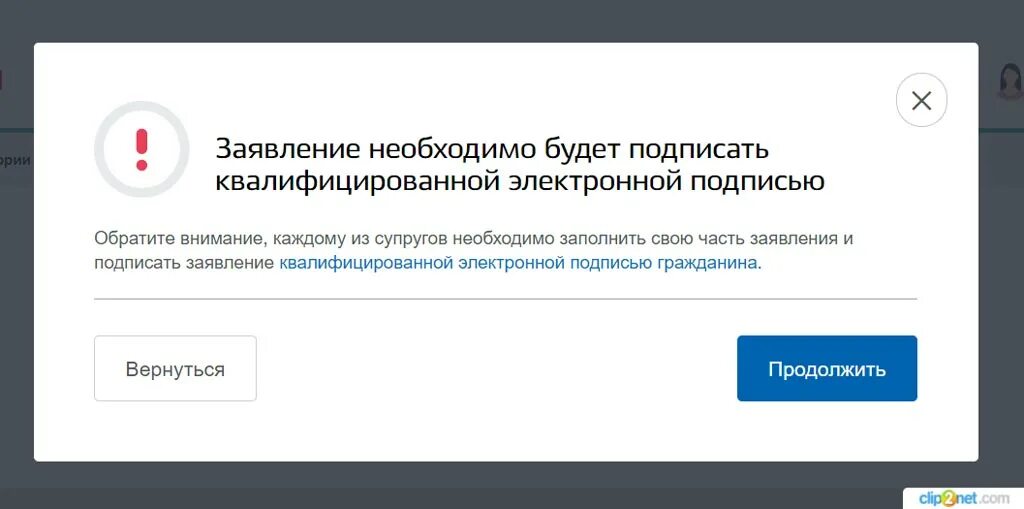 ории

Заявление необходимо будет подписать квалифицированной электронной подписью

Обратите внимание, каждому из супругов необходимо заполнить свою часть заявления и подписать заявление квалифицированной электронной подписью гражданина.

Вернуться

Продолжить

clip2net.com